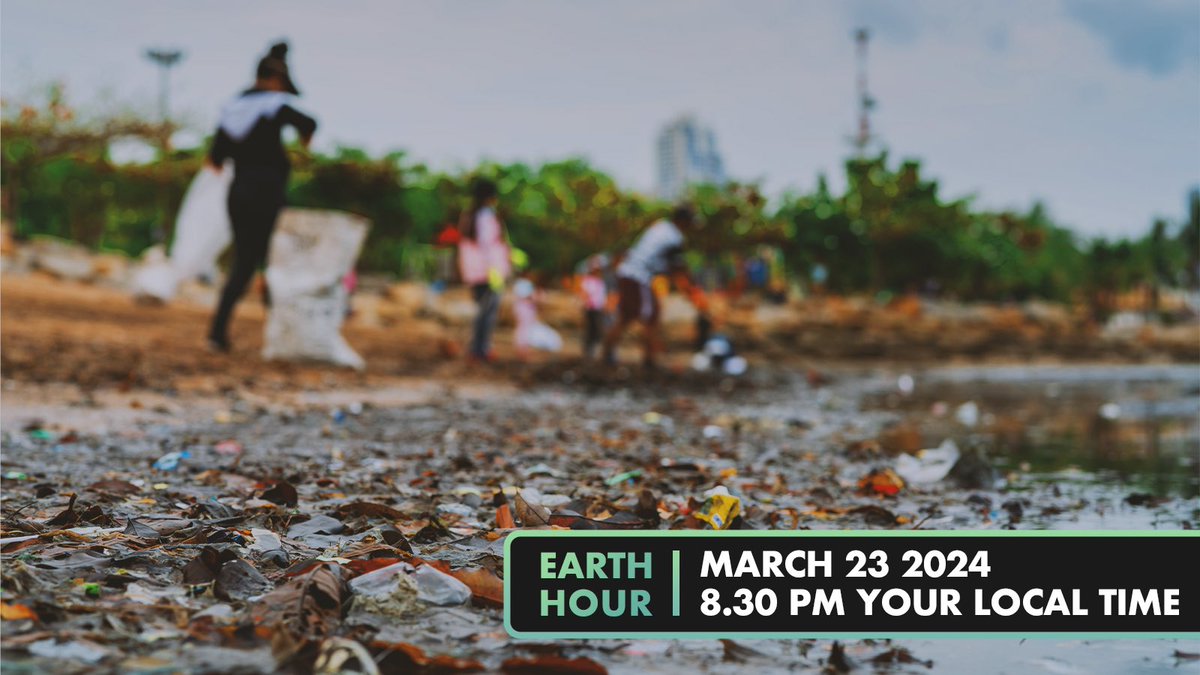 EARTH HOUR

MARCH 23 2024
8.30 PM YOUR LOCAL TIME